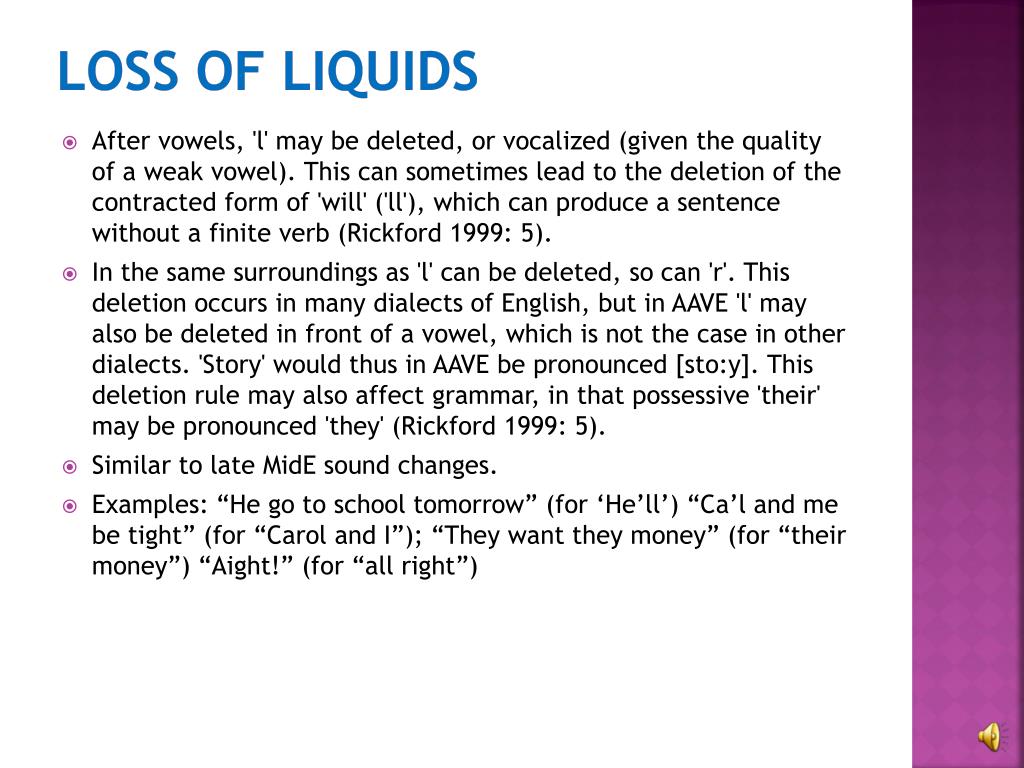 LOSS OF LIQUIDS

After vowels, 'l' may be deleted, or vocalized (given the quality of a weak vowel). This can sometimes lead to the deletion of the contracted form of 'will' ('ll'), which can produce a sentence without a finite verb (Rickford 1999: 5).

In the same surroundings as 'l' can be deleted, so can 'r'. This deletion occurs in many dialects of English, but in AAVE 'l' may also be deleted in front of a vowel, which is not the case in other dialects. 'Story' would thus in AAVE be pronounced [sto:y]. This deletion rule may also affect grammar, in that possessive 'their' may be pronounced 'they' (Rickford 1999: 5).

Similar to late MidE sound changes.

Examples: “He go to school tomorrow” (for ‘He’ll’) “Ca’l and me be tight” (for “Carol and I”); “They want they money” (for “their money”) “Aight!” (for “all right”)